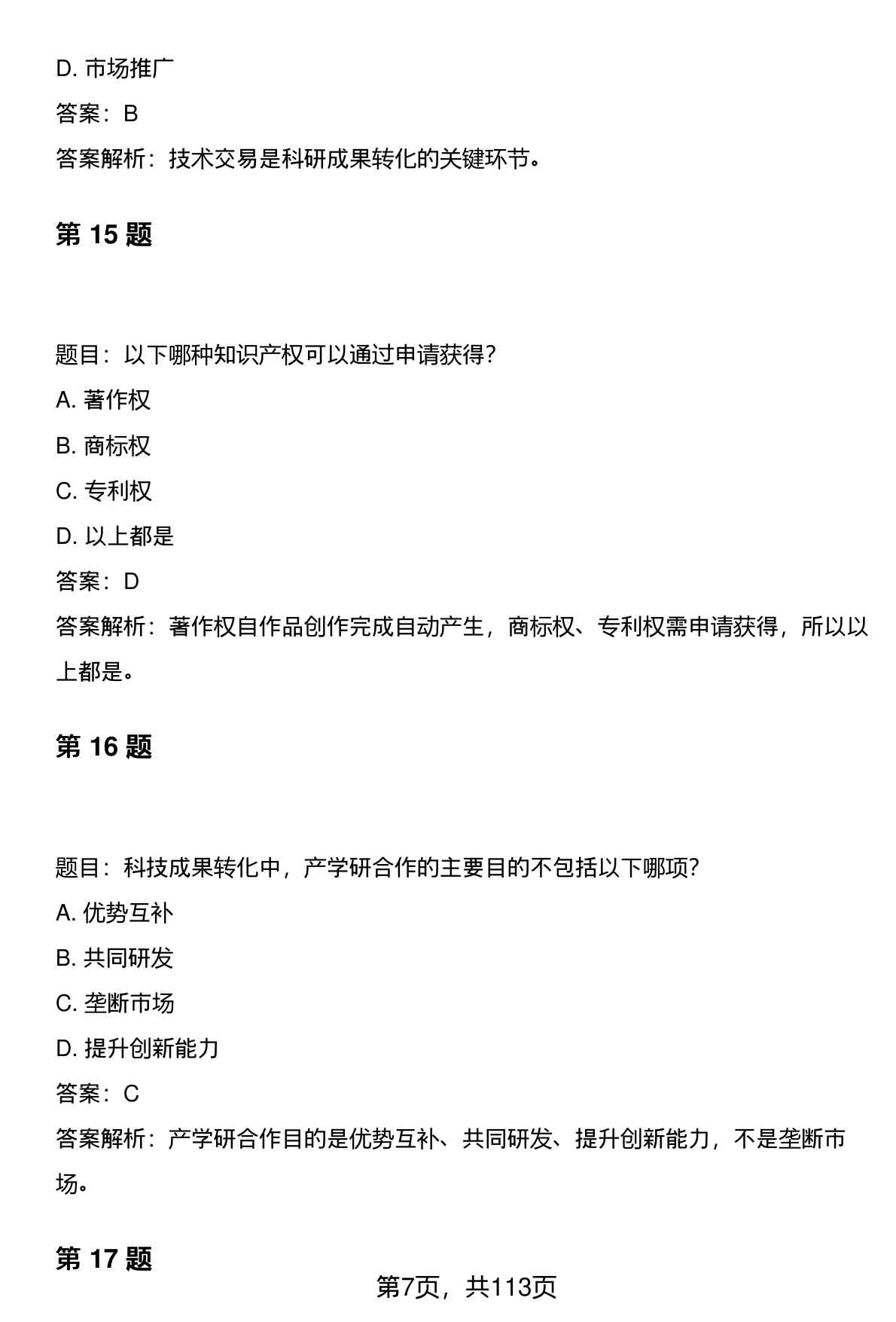 D. 市场推广

答案：B

答案解析：技术交易是科研成果转化的关键环节。

第 15 题

题目：以下哪种知识产权可以通过申请获得?

A. 著作权

B. 商标权

C. 专利权

D. 以上都是

答案：D

答案解析：著作权自作品创作完成自动产生，商标权、专利权需申请获得，所以以上都是。

第 16 题

题目：科技成果转化中，产学研合作的主要目的不包括以下哪项?

A. 优势互补

B. 共同研发

C. 垄断市场

D. 提升创新能力

答案：C

答案解析：产学研合作目的是优势互补、共同研发、提升创新能力，不是垄断市场。

第 17 题

第7页，共113页